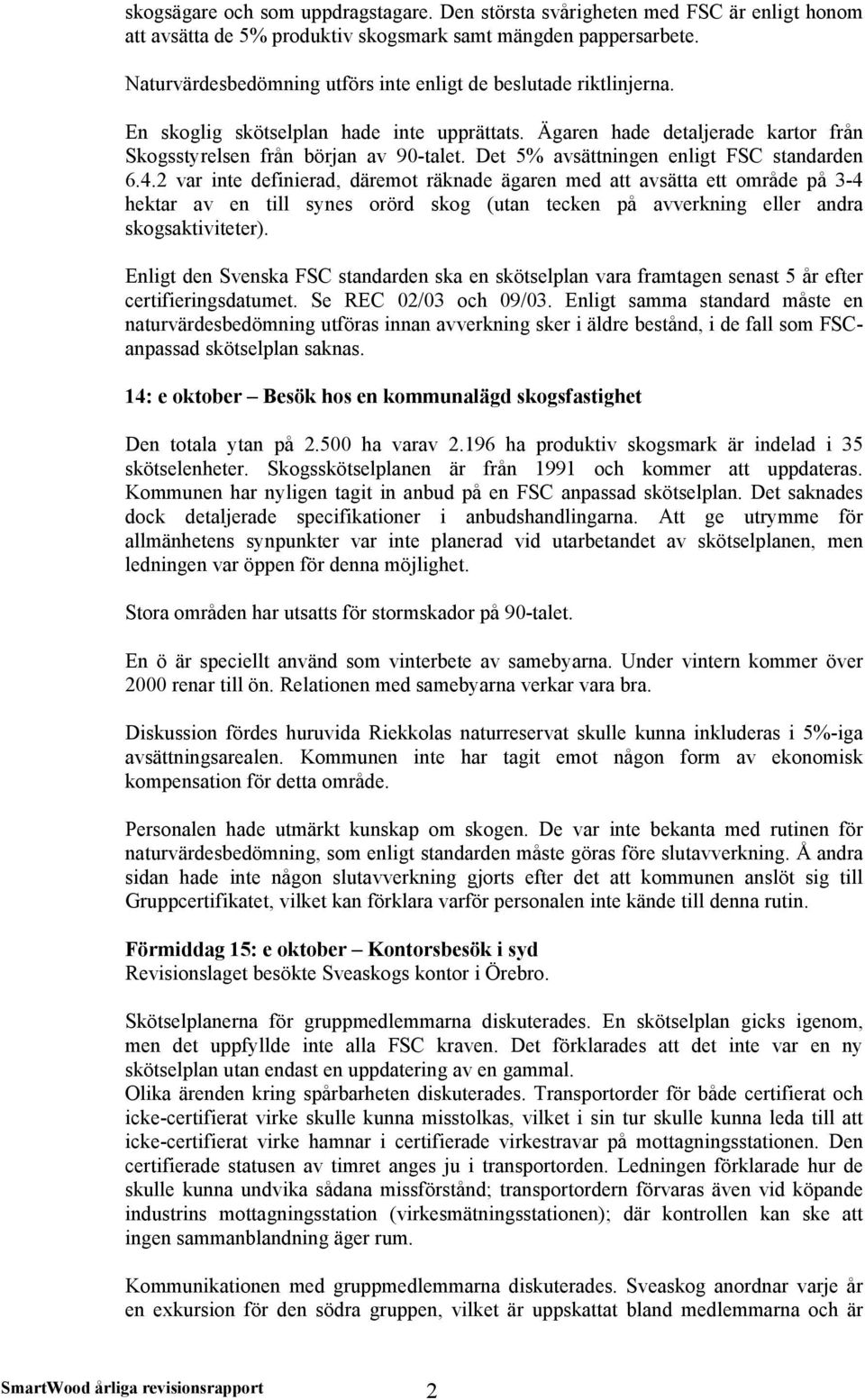 skogsägare och som uppdragstagare. Den största svårigheten med FSC är enligt honom att avsätta de 5% produktiv skogsmark samt mängden pappersarbete.

Naturvärdesbedömning utförs inte enligt de beslutade riktlinjerna.

En skoglig skötselplan hade inte upprättats. Ägaren hade detaljerade kartor från Skogsstyrelsen från början av 90-talet. Det 5% avsättningen enligt FSC standarden 6.4.2 var inte definierad, däremot räknade ägaren med att avsätta ett område på 3-4 hektar av en till synes orörd skog (utan tecken på avverkning eller andra skogsaktiviteter).

Enligt den Svenska FSC standarden ska en skötselplan vara framtagen senast 5 år efter certifieringsdatumet. Se REC 02/03 och 09/03. Enligt samma standard måste en naturvärdesbedömning utföras innan avverkning sker i äldre bestånd, i de fall som FSC-anpassad skötselplan saknas.

14: e oktober – Besök hos en kommunalägd skogsfastighet

Den totala ytan på 2.500 ha varav 2.196 ha produktiv skogsmark är indelad i 35 skötselenheter. Skogsskötselplanen är från 1991 och kommer att uppdateras. Kommunen har nyligen tagit in anbud på en FSC anpassad skötselplan. Det saknades dock detaljerade specifikationer i anbudshandlingarna. Att ge utrymme för allmänhetens synpunkter var inte planerad vid utarbetandet av skötselplanen, men ledningen var öppen för denna möjlighet.

Stora områden har utsatts för stormskador på 90-talet.

En ö är speciellt använd som vinterbete av samebyarna. Under vintern kommer över 2000 renar till ön. Relationen med samebyarna verkar vara bra.

Diskussion fördes huruvida Riekkolas naturreservat skulle kunna inkluderas i 5%-iga avsättningsarealen. Kommunen inte har tagit emot någon form av ekonomisk kompensation för detta område.

Personalen hade utmärkt kunskap om skogen. De var inte bekanta med rutinen för naturvärdesbedömning, som enligt standarden måste göras före slutavverkning. Å andra sidan hade inte någon slutavverkning gjorts efter det att kommunen anslöt sig till Gruppcertifikatet, vilket kan förklara varför personalen inte kände till denna rutin.

Förmiddag 15: e oktober – Kontorsbesök i syd
Revisionslaget besökte Sveaskogs kontor i Örebro.

Skötselplanerna för gruppmedlemmarna diskuterades. En skötselplan gicks igenom, men det uppfyllde inte alla FSC kraven. Det förklarades att det inte var en ny skötselplan utan endast en uppdatering av en gammal.
Olika ärenden kring spårbarheten diskuterades. Transportorder för både certifierat och icke-certifierat virke skulle kunna misstolkas, vilket i sin tur skulle kunna leda till att icke-certifierat virke hamnar i certifierade virkestravar på mottagningsstationen. Den certifierade statusen av timret anges ju i transportorden. Ledningen förklarade hur de skulle kunna undvika sådana missförstånd; transportordern förvaras även vid köpande industrins mottagningsstation (virkesmätningsstationen); där kontrollen kan ske att ingen sammanblandning äger rum.

Kommunikationen med gruppmedlemmarna diskuterades. Sveaskog anordnar varje år en exkursion för den södra gruppen, vilket är uppskattat bland medlemmarna och är

SmartWood årliga revisionsrapport 2